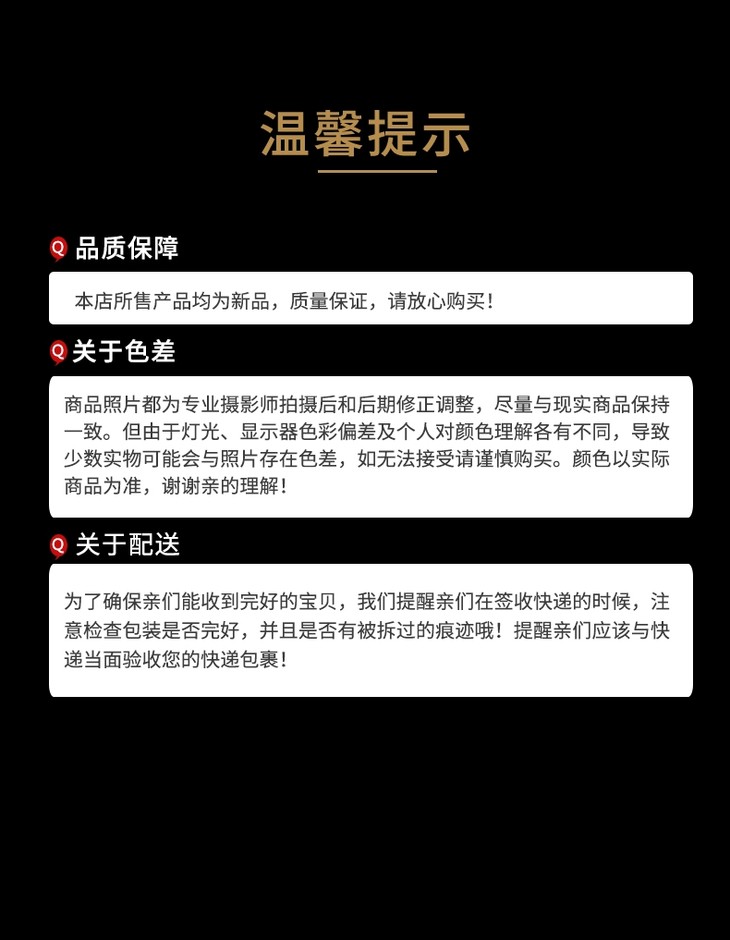 温馨提示

Q 品质保障

本店所售产品均为新品，质量保证，请放心购买！

Q 关于色差

商品照片都为专业摄影师拍摄后和后期修正调整，尽量与现实商品保持一致。但由于灯光、显示器色彩偏差及个人对颜色理解各有不同，导致少数实物可能会与照片存在色差，如无法接受请谨慎购买。颜色以实际商品为准，谢谢亲的理解！

Q 关于配送

为了确保亲们能收到完好的宝贝，我们提醒亲们在签收快递的时候，注意检查包装是否完好，并且是否有被拆过的痕迹哦！提醒亲们应该与快递当面验收您的快递包裹！